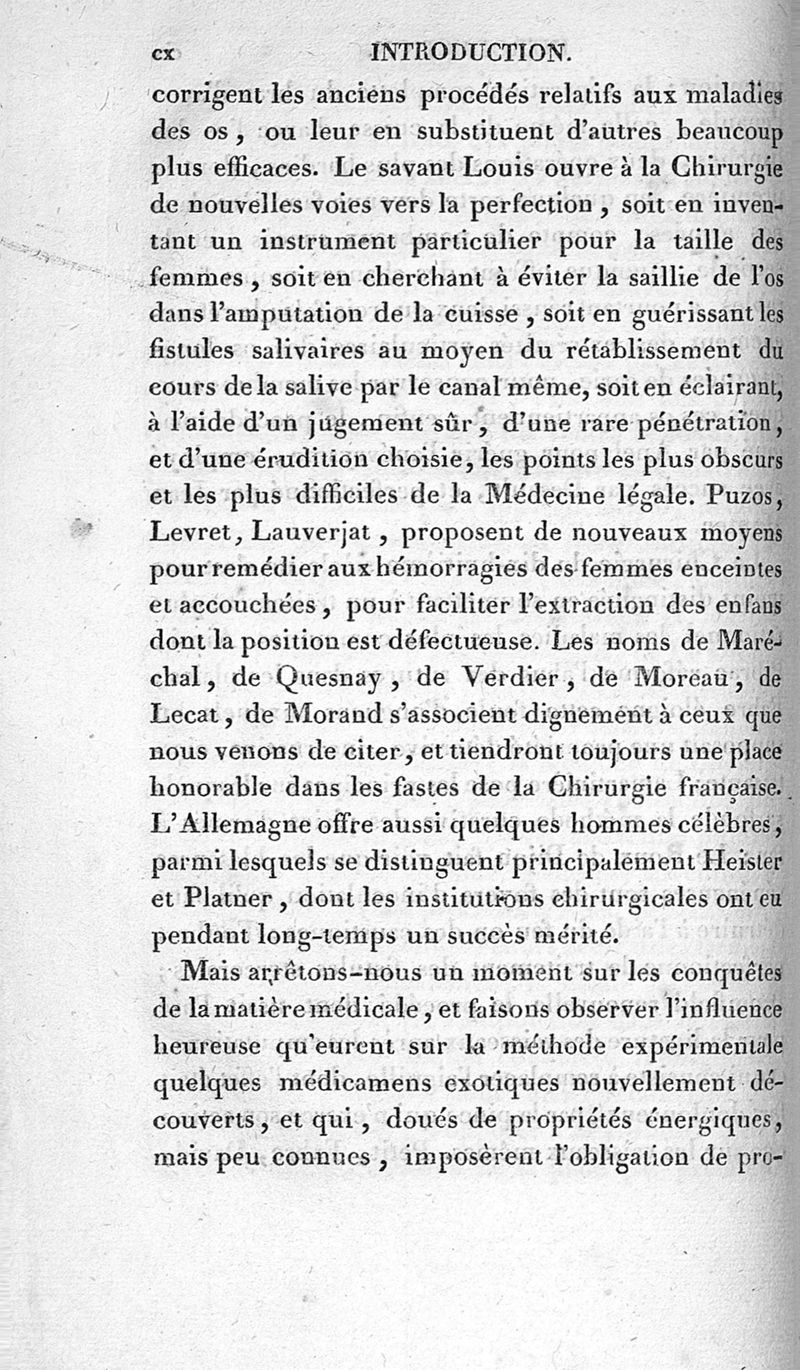 cx INTRODUCTION.

corrigent les anciens procédés relatifs aux maladies des os, ou leur en substituent d'autres beaucoup plus efficaces. Le savant Louis ouvre à la Chirurgie de nouvelles voies vers la perfection, soit en inventant un instrument particulier pour la taille des femmes, soit en cherchant à éviter la saillie de l'os dans l'amputation de la cuisse, soit en guérissant les fistules salivaires au moyen du rétablissement du cours de la salive par le canal même, soit en éclairant, à l'aide d'un jugement sûr, d'une rare pénétration, et d'une érudition choisie, les points les plus obscurs et les plus difficiles de la Médecine légale. Puzos, Levret, Lauverjat, proposent de nouveaux moyens pour remédier aux hémorragies des femmes enceintes et accouchées, pour faciliter l'extraction des enfans dont la position est défectueuse. Les noms de Maréchal, de Quesnay, de Verdier, de Moreau, de Lecat, de Morand s'associent dignement à ceux que nous venons de citer, et tiendront toujours une place honorable dans les fastes de la Chirurgie française. L'Allemagne offre aussi quelques hommes célèbres, parmi lesquels se distinguent principalement Heister et Platner, dont les institutions chirurgicales ont eu pendant long-temps un succès mérité.

Mais arrêtons-nous un moment sur les conquêtes de la matière médicale, et faisons observer l'influence heureuse qu'eurent sur la méthode expérimentale quelques médicamens exotiques nouvellement découverts, et qui, doués de propriétés énergiques, mais peu connues, imposèrent l'obligation de pro-